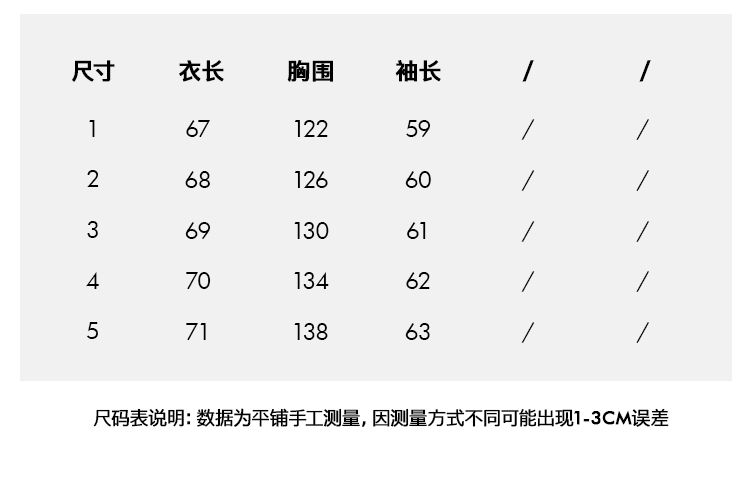 | 尺寸 | 衣长 | 胸围 | 袖长 | / | / |
|---|---|---|---|---|---|
| 1 | 67 | 122 | 59 | / | / |
| 2 | 68 | 126 | 60 | / | / |
| 3 | 69 | 130 | 61 | / | / |
| 4 | 70 | 134 | 62 | / | / |
| 5 | 71 | 138 | 63 | / | / |

尺码表说明:数据为平铺手工测量,因测量方式不同可能出现1-3CM误差